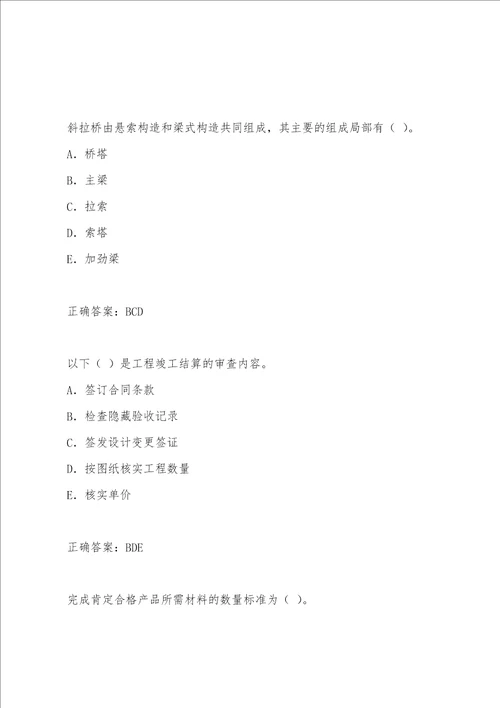 斜拉桥由悬索构造和梁式构造共同组成，其主要的组成局部有（ ）。

A. 桥塔

B. 主梁

C. 拉索

D. 索塔

E. 加劲梁

正确答案：BCD

以下（ ）是工程竣工结算的审查内容。

A. 签订合同条款

B. 检查隐藏验收记录

C. 签发设计变更签证

D. 按图纸核实工程数量

E. 核实单价

正确答案：BDE

完成肯定合格产品所需材料的数量标准为（ ）。